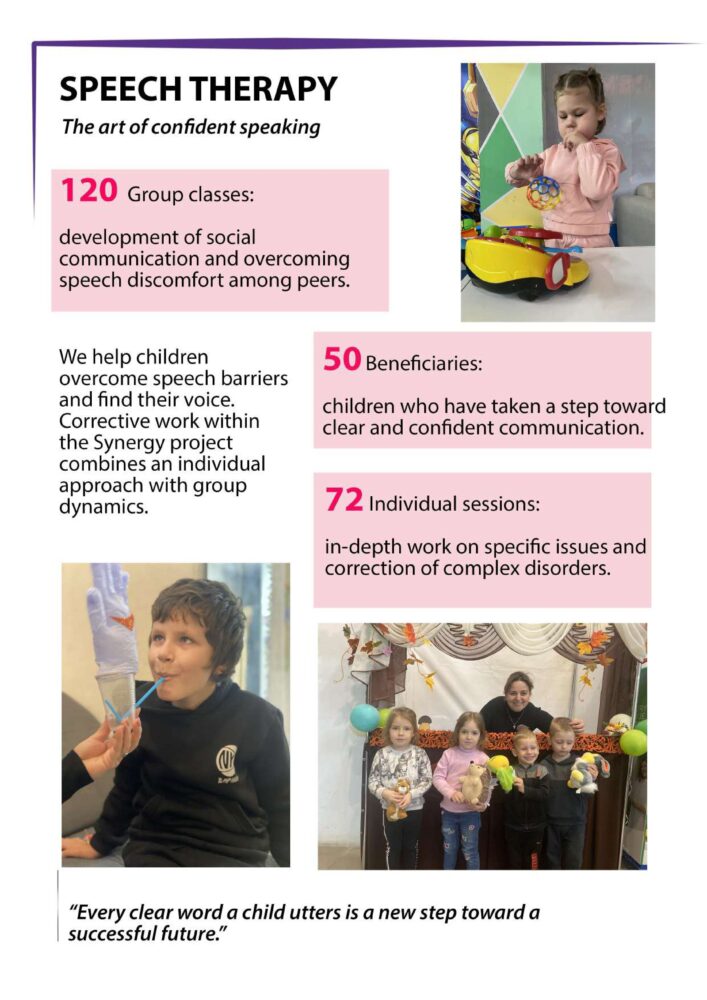 SPEECH THERAPY

The art of confident speaking

120 Group classes:

development of social communication and overcoming speech discomfort among peers.

We help children overcome speech barriers and find their voice. Corrective work within the Synergy project combines an individual approach with group dynamics.

50 Beneficiaries:

children who have taken a step toward clear and confident communication.

72 Individual sessions:

in-depth work on specific issues and correction of complex disorders.

"Every clear word a child utters is a new step toward a successful future."